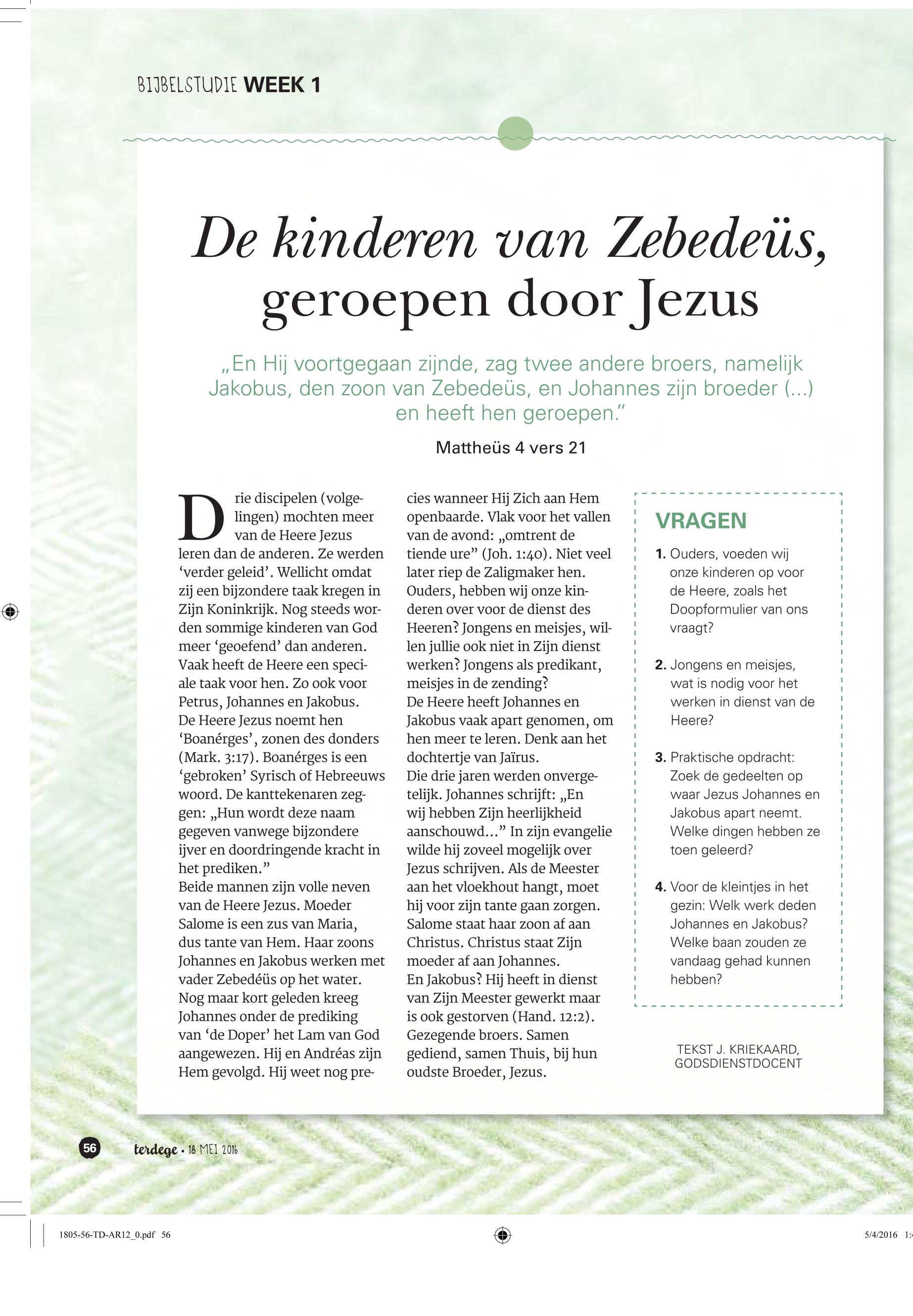 BIJBELSTUDIE WEEK 1

De kinderen van Zebedeüs, geroepen door Jezus

„En Hij voortgegaan zijnde, zag twee andere broers, namelijk Jakobus, den zoon van Zebedeüs, en Johannes zijn broeder (...) en heeft hen geroepen."

Mattheüs 4 vers 21

Drie discipelen (volgelingen) mochten meer van de Heere Jezus leren dan de anderen. Ze werden 'verder geleid'. Wellicht omdat zij een bijzondere taak kregen in Zijn Koninkrijk. Nog steeds worden sommige kinderen van God meer 'geoefend' dan anderen. Vaak heeft de Heere een speciale taak voor hen. Zo ook voor Petrus, Johannes en Jakobus.
De Heere Jezus noemt hen 'Boanérges', zonen des donders (Mark. 3:17). Boanérges is een 'gebroken' Syrisch of Hebreeuws woord. De kanttekenaren zeggen: „Hun wordt deze naam gegeven vanwege bijzondere ijver en doordringende kracht in het prediken."
Beide mannen zijn volle neven van de Heere Jezus. Moeder Salome is een zus van Maria, dus tante van Hem. Haar zoons Johannes en Jakobus werken met vader Zebedéüs op het water. Nog maar kort geleden kreeg Johannes onder de prediking van 'de Doper' het Lam van God aangewezen. Hij en Andréas zijn Hem gevolgd. Hij weet nog precies wanneer Hij Zich aan Hem openbaarde. Vlak voor het vallen van de avond: „omtrent de tiende ure" (Joh. 1:40). Niet veel later riep de Zaligmaker hen. Ouders, hebben wij onze kinderen over voor de dienst des Heeren? Jongens en meisjes, willen jullie ook niet in Zijn dienst werken? Jongens als predikant, meisjes in de zending?
De Heere heeft Johannes en Jakobus vaak apart genomen, om hen meer te leren. Denk aan het dochtertje van Jaïrus.
Die drie jaren werden onvergetelijk. Johannes schrijft: „En wij hebben Zijn heerlijkheid aanschouwd..." In zijn evangelie wilde hij zoveel mogelijk over Jezus schrijven. Als de Meester aan het vloekhout hangt, moet hij voor zijn tante gaan zorgen. Salome staat haar zoon af aan Christus. Christus staat Zijn moeder af aan Johannes.
En Jakobus? Hij heeft in dienst van Zijn Meester gewerkt maar is ook gestorven (Hand. 12:2).
Gezegende broers. Samen gediend, samen Thuis, bij hun oudste Broeder, Jezus.

VRAGEN

1. Ouders, voeden wij onze kinderen op voor de Heere, zoals het Doopformulier van ons vraagt?

2. Jongens en meisjes, wat is nodig voor het werken in dienst van de Heere?

3. Praktische opdracht: Zoek de gedeelten op waar Jezus Johannes en Jakobus apart neemt. Welke dingen hebben ze toen geleerd?

4. Voor de kleintjes in het gezin: Welk werk deden Johannes en Jakobus? Welke baan zouden ze vandaag gehad kunnen hebben?

TEKST J. KRIEKAARD, GODSDIENSTDOCENT

56 terdege • 18 MEI 2016

1805-56-TD-AR12_0.pdf 56 5/4/2016 1: